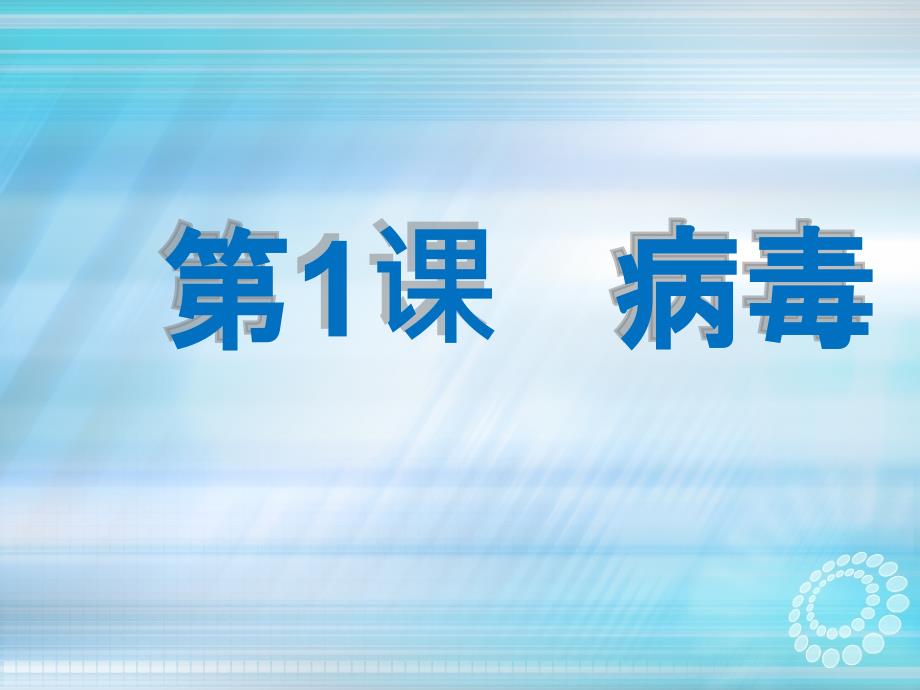 第1课　病毒